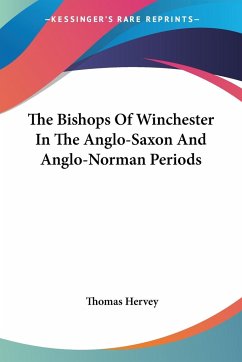 —KESSINGER'S RARE REPRINTS—

The Bishops Of Winchester In The Anglo-Saxon And Anglo-Norman Periods

Thomas Hervey